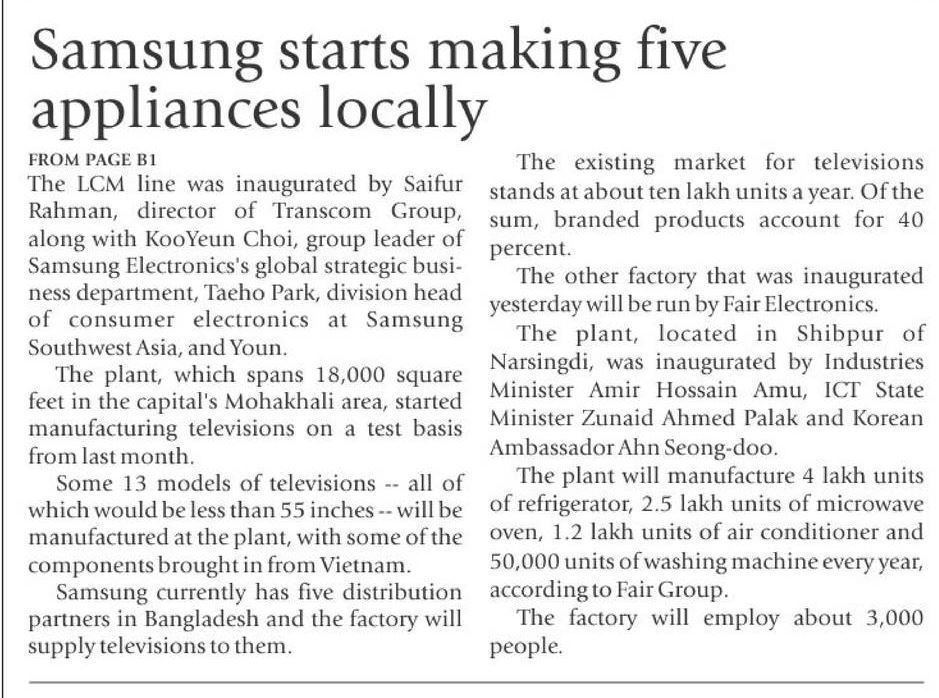 Samsung starts making five appliances locally

FROM PAGE B1

The LCM line was inaugurated by Saifur Rahman, director of Transcom Group, along with KooYeun Choi, group leader of Samsung Electronics's global strategic business department, Taeho Park, division head of consumer electronics at Samsung Southwest Asia, and Youn.

The plant, which spans 18,000 square feet in the capital's Mohakhali area, started manufacturing televisions on a test basis from last month.

Some 13 models of televisions -- all of which would be less than 55 inches -- will be manufactured at the plant, with some of the components brought in from Vietnam.

Samsung currently has five distribution partners in Bangladesh and the factory will supply televisions to them.

The existing market for televisions stands at about ten lakh units a year. Of the sum, branded products account for 40 percent.

The other factory that was inaugurated yesterday will be run by Fair Electronics.

The plant, located in Shibpur of Narsingdi, was inaugurated by Industries Minister Amir Hossain Amu, ICT State Minister Zunaid Ahmed Palak and Korean Ambassador Ahn Seong-doo.

The plant will manufacture 4 lakh units of refrigerator, 2.5 lakh units of microwave oven, 1.2 lakh units of air conditioner and 50,000 units of washing machine every year, according to Fair Group.

The factory will employ about 3,000 people.